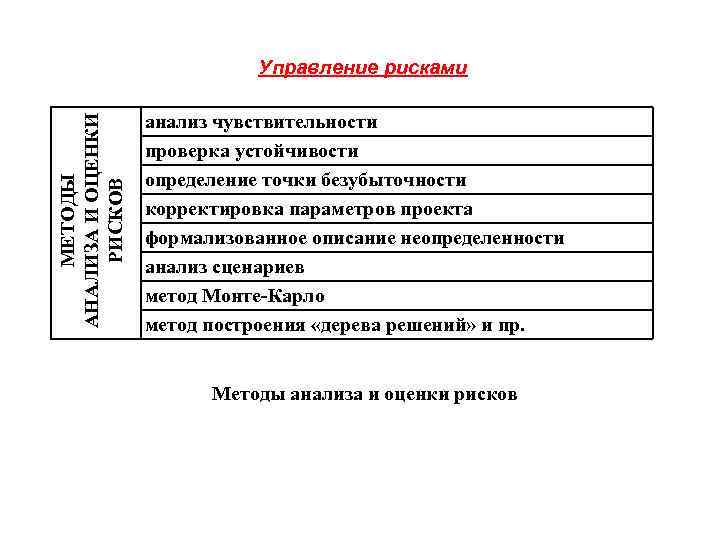 Управление рисками

| МЕТОДЫ АНАЛИЗА И ОЦЕНКИ РИСКОВ | анализ чувствительности |
|---|---|
| | проверка устойчивости |
| | определение точки безубыточности |
| | корректировка параметров проекта |
| | формализованное описание неопределенности |
| | анализ сценариев |
| | метод Монте-Карло |
| | метод построения «дерева решений» и пр. |

Методы анализа и оценки рисков